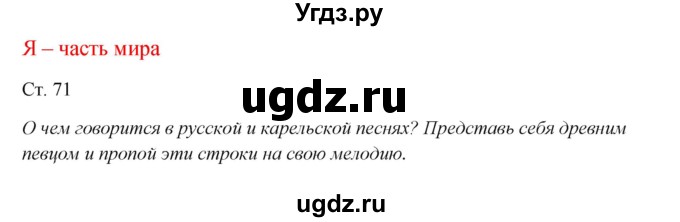 Угдз.ру

Я – часть мира

Ст. 71

ugdz.ru

О чем говорится в русской и карельской песнях? Представь себя древним певцом и пропой эти строки на свою мелодию.

ugdz.ru